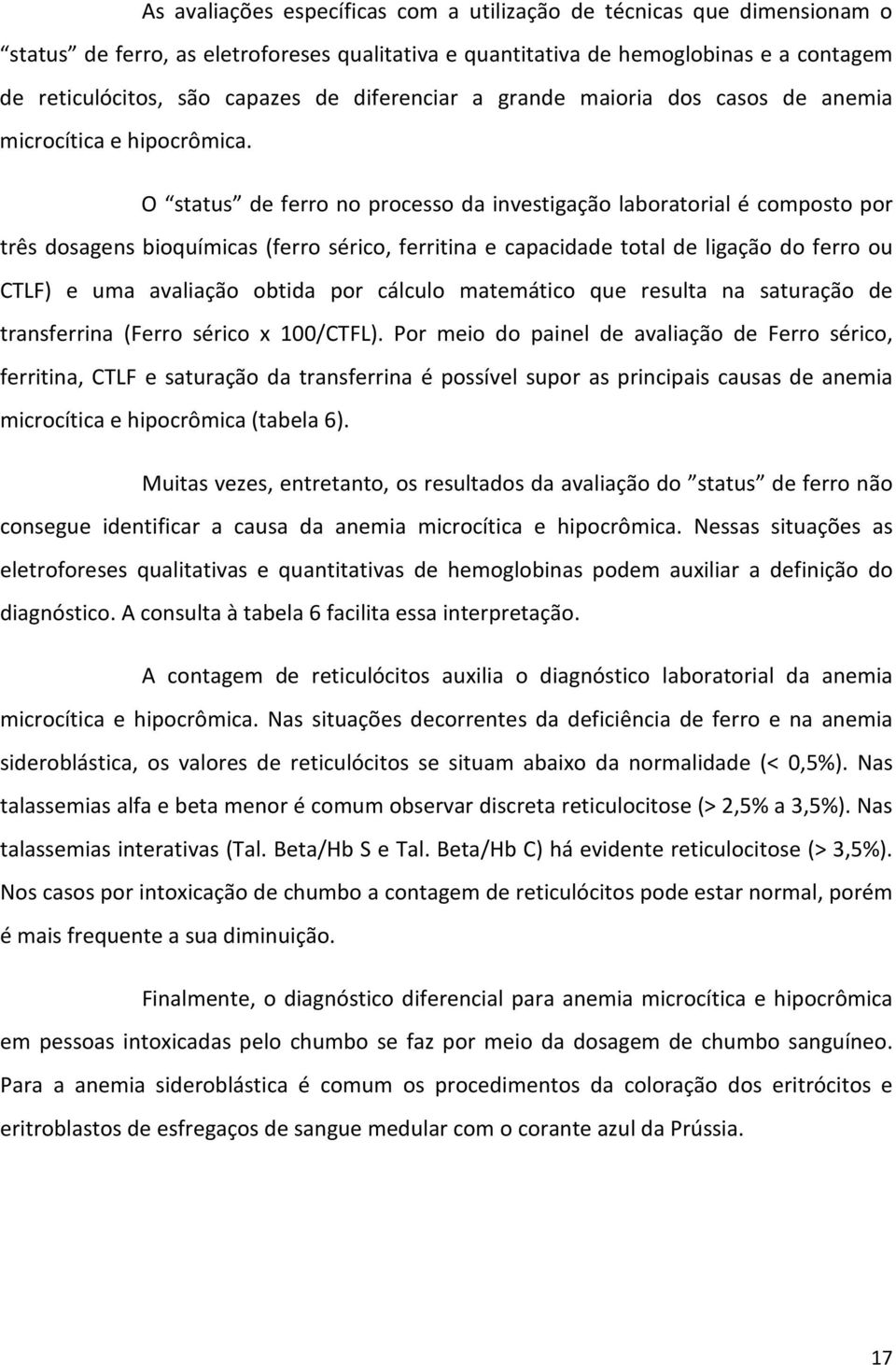 As avaliações específicas com a utilização de técnicas que dimensionam o “status” de ferro, as eletroforeses qualitativa e quantitativa de hemoglobinas e a contagem de reticulócitos, são capazes de diferenciar a grande maioria dos casos de anemia microcítica e hipocrômica.

O “status” de ferro no processo da investigação laboratorial é composto por três dosagens bioquímicas (ferro sérico, ferritina e capacidade total de ligação do ferro ou CTLF) e uma avaliação obtida por cálculo matemático que resulta na saturação de transferrina (Ferro sérico x 100/CTFL). Por meio do painel de avaliação de Ferro sérico, ferritina, CTLF e saturação da transferrina é possível supor as principais causas de anemia microcítica e hipocrômica (tabela 6).

Muitas vezes, entretanto, os resultados da avaliação do ”status” de ferro não consegue identificar a causa da anemia microcítica e hipocrômica. Nessas situações as eletroforeses qualitativas e quantitativas de hemoglobinas podem auxiliar a definição do diagnóstico. A consulta à tabela 6 facilita essa interpretação.

A contagem de reticulócitos auxilia o diagnóstico laboratorial da anemia microcítica e hipocrômica. Nas situações decorrentes da deficiência de ferro e na anemia sideroblástica, os valores de reticulócitos se situam abaixo da normalidade (< 0,5%). Nas talassemias alfa e beta menor é comum observar discreta reticulocitose (> 2,5% a 3,5%). Nas talassemias interativas (Tal. Beta/Hb S e Tal. Beta/Hb C) há evidente reticulocitose (> 3,5%). Nos casos por intoxicação de chumbo a contagem de reticulócitos pode estar normal, porém é mais frequente a sua diminuição.

Finalmente, o diagnóstico diferencial para anemia microcítica e hipocrômica em pessoas intoxicadas pelo chumbo se faz por meio da dosagem de chumbo sanguíneo. Para a anemia sideroblástica é comum os procedimentos da coloração dos eritrócitos e eritroblastos de esfregaços de sangue medular com o corante azul da Prússia.

17